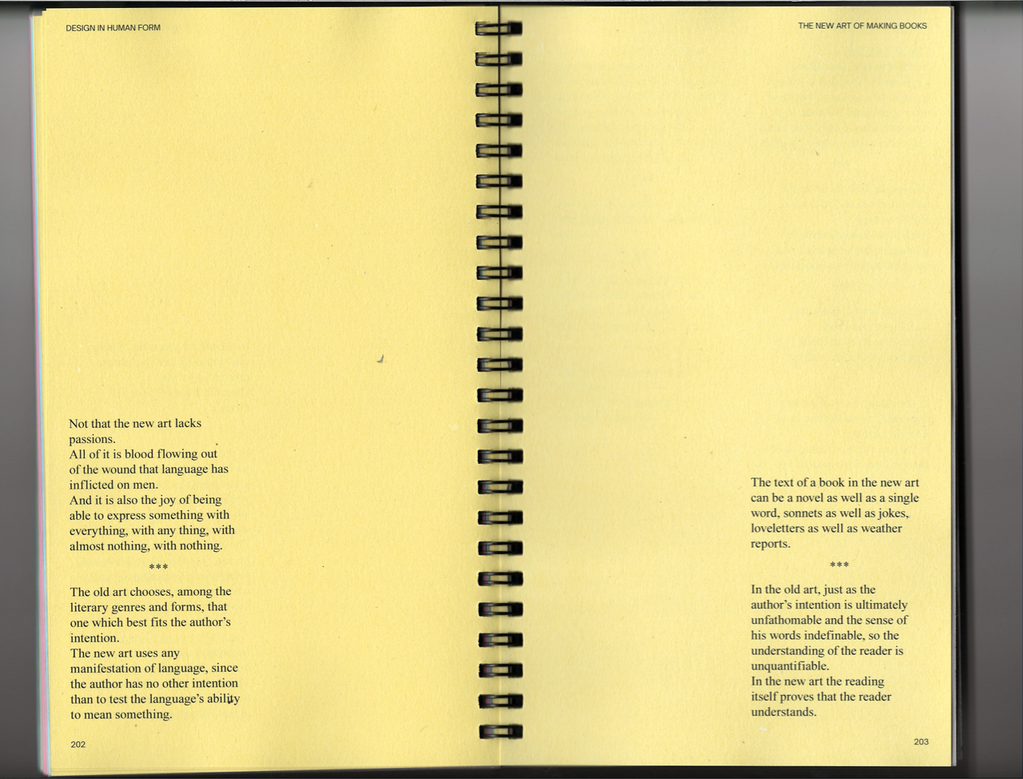 DESIGN IN HUMAN FORM

Not that the new art lacks passions.
All of it is blood flowing out of the wound that language has inflicted on men.
And it is also the joy of being able to express something with everything, with any thing, with almost nothing, with nothing.

***

The old art chooses, among the literary genres and forms, that one which best fits the author's intention.
The new art uses any manifestation of language, since the author has no other intention than to test the language's ability to mean something.

202

THE NEW ART OF MAKING BOOKS

The text of a book in the new art can be a novel as well as a single word, sonnets as well as jokes, loveletters as well as weather reports.

***

In the old art, just as the author's intention is ultimately unfathomable and the sense of his words indefinable, so the understanding of the reader is unquantifiable.
In the new art the reading itself proves that the reader understands.

203